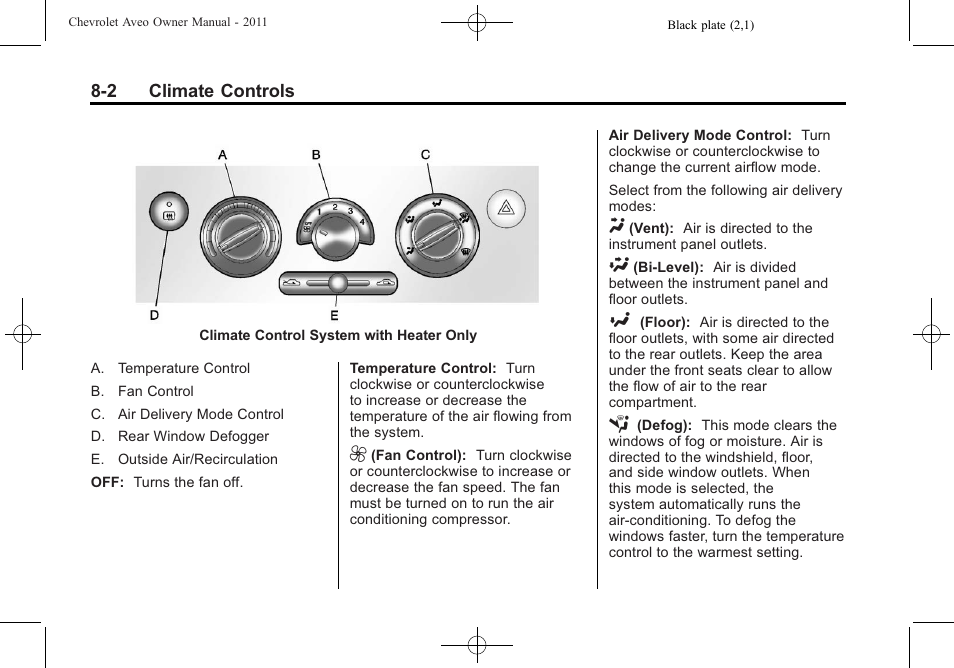 Chevrolet Aveo Owner Manual - 2011

Black plate (2,1)

8-2 Climate Controls

A B C

1 2 3 4

D E

Climate Control System with Heater Only

A. Temperature Control

B. Fan Control

C. Air Delivery Mode Control

D. Rear Window Defogger

E. Outside Air/Recirculation

OFF: Turns the fan off.

Temperature Control: Turn clockwise or counterclockwise to increase or decrease the temperature of the air flowing from the system.

(Fan Control): Turn clockwise or counterclockwise to increase or decrease the fan speed. The fan must be turned on to run the air conditioning compressor.

Air Delivery Mode Control: Turn clockwise or counterclockwise to change the current airflow mode.

Select from the following air delivery modes:

(Vent): Air is directed to the instrument panel outlets.

(Bi-Level): Air is divided between the instrument panel and floor outlets.

(Floor): Air is directed to the floor outlets, with some air directed to the rear outlets. Keep the area under the front seats clear to allow the flow of air to the rear compartment.

(Defog): This mode clears the windows of fog or moisture. Air is directed to the windshield, floor, and side window outlets. When this mode is selected, the system automatically runs the air-conditioning. To defog the windows faster, turn the temperature control to the warmest setting.